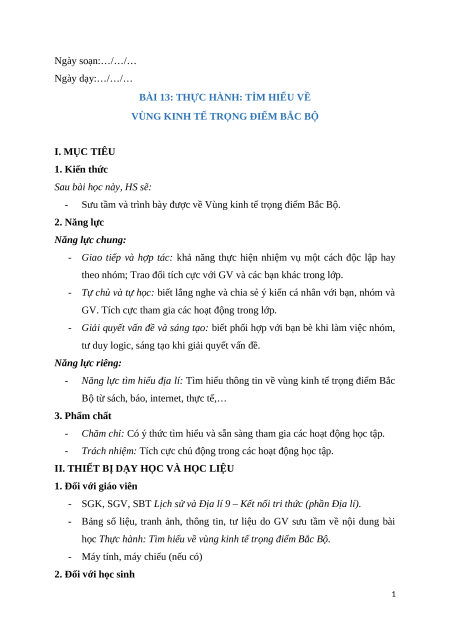 Ngày soạn:…/…/…

Ngày dạy:…/…/…

BÀI 13: THỰC HÀNH: TÌM HIỂU VỀ
VÙNG KINH TẾ TRỌNG ĐIỂM BẮC BỘ

I. MỤC TIÊU

1. Kiến thức

Sau bài học này, HS sẽ:

- Sưu tầm và trình bày được về Vùng kinh tế trọng điểm Bắc Bộ.

2. Năng lực

Năng lực chung:

- Giao tiếp và hợp tác: khả năng thực hiện nhiệm vụ một cách độc lập hay theo nhóm; Trao đổi tích cực với GV và các bạn khác trong lớp.

- Tự chủ và tự học: biết lắng nghe và chia sẻ ý kiến cá nhân với bạn, nhóm và GV. Tích cực tham gia các hoạt động trong lớp.

- Giải quyết vấn đề và sáng tạo: biết phối hợp với bạn bè khi làm việc nhóm, tư duy logic, sáng tạo khi giải quyết vấn đề.

Năng lực riêng:

- Năng lực tìm hiểu địa lí: Tìm hiểu thông tin về vùng kinh tế trọng điểm Bắc Bộ từ sách, báo, internet, thực tế,…

3. Phẩm chất

- Chăm chỉ: Có ý thức tìm hiểu và sẵn sàng tham gia các hoạt động học tập.

- Trách nhiệm: Tích cực chủ động trong các hoạt động học tập.

II. THIẾT BỊ DẠY HỌC VÀ HỌC LIỆU

1. Đối với giáo viên

- SGK, SGV, SBT Lịch sử và Địa lí 9 – Kết nối tri thức (phần Địa lí).

- Bảng số liệu, tranh ảnh, thông tin, tư liệu do GV sưu tầm về nội dung bài học Thực hành: Tìm hiểu về vùng kinh tế trọng điểm Bắc Bộ.

- Máy tính, máy chiếu (nếu có)

2. Đối với học sinh

1